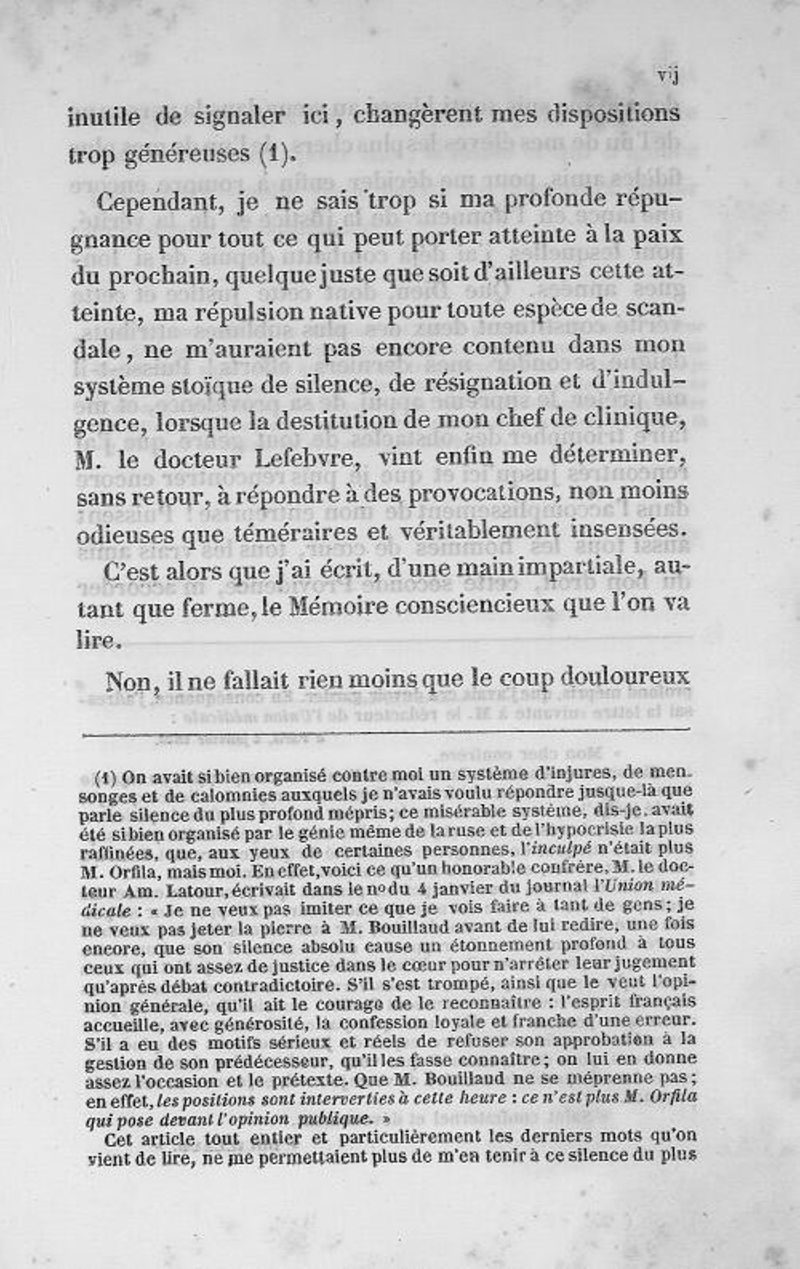 vij

inutile de signaler ici, changèrent mes dispositions trop généreuses (1).

Cependant, je ne sais trop si ma profonde répugnance pour tout ce qui peut porter atteinte à la paix du prochain, quelque juste que soit d'ailleurs cette atteinte, ma répulsion native pour toute espèce de scandale, ne m'auraient pas encore contenu dans mon système stoïque de silence, de résignation et d'indulgence, lorsque la destitution de mon chef de clinique, M. le docteur Lefebvre, vint enfin me déterminer, sans retour, à répondre à des provocations, non moins odieuses que téméraires et véritablement insensées.

C'est alors que j'ai écrit, d'une main impartiale, autant que ferme, le Mémoire consciencieux que l'on va lire.

Non, il ne fallait rien moins que le coup douloureux

(1) On avait si bien organisé contre moi un système d'injures, de mensonges et de calomnies auxquels je n'avais voulu répondre jusque-là que parle silence du plus profond mépris; ce misérable système, dis-je, avait été si bien organisé par le génie même de la ruse et de l'hypocrisie la plus raffinées, que, aux yeux de certaines personnes, l'inculpé n'était plus M. Orfila, mais moi. En effet, voici ce qu'un honorable confrère, M. le docteur Am. Latour, écrivait dans le nº du 4 janvier du journal l'Union médicale : « Je ne veux pas imiter ce que je vois faire à tant de gens; je ne veux pas jeter la pierre à M. Bouillaud avant de lui redire, une fois encore, que son silence absolu cause un étonnement profond à tous ceux qui ont assez de justice dans le cœur pour n'arrêter leur jugement qu'après débat contradictoire. S'il s'est trompé, ainsi que le veut l'opinion générale, qu'il ait le courage de le reconnaître : l'esprit français accueille, avec générosité, la confession loyale et franche d'une erreur. S'il a eu des motifs sérieux et réels de refuser son approbation à la gestion de son prédécesseur, qu'il les fasse connaître; on lui en donne assez l'occasion et le prétexte. Que M. Bouillaud ne se méprenne pas; en effet, les positions sont interverties à cette heure : ce n'est plus M. Orfila qui pose devant l'opinion publique. »

Cet article tout entier et particulièrement les derniers mots qu'on vient de lire, ne me permettaient plus de m'en tenir à ce silence du plus